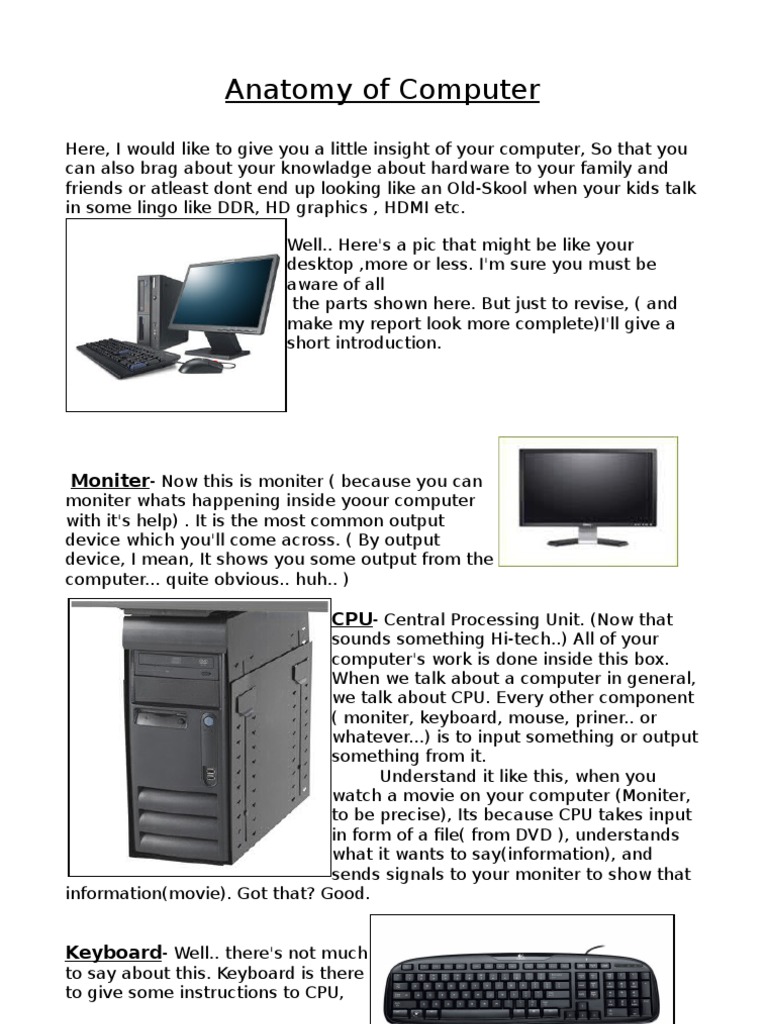 Anatomy of Computer

Here, I would like to give you a little insight of your computer, So that you can also brag about your knowladge about hardware to your family and friends or atleast dont end up looking like an Old-Skool when your kids talk in some lingo like DDR, HD graphics , HDMI etc.

Well.. Here's a pic that might be like your desktop ,more or less. I'm sure you must be aware of all the parts shown here. But just to revise, ( and make my report look more complete)I'll give a short introduction.

Moniter- Now this is moniter ( because you can moniter whats happening inside yoour computer with it's help) . It is the most common output device which you'll come across. ( By output device, I mean, It shows you some output from the computer... quite obvious.. huh.. )

CPU- Central Processing Unit. (Now that sounds something Hi-tech..) All of your computer's work is done inside this box. When we talk about a computer in general, we talk about CPU. Every other component ( moniter, keyboard, mouse, priner.. or whatever...) is to input something or output something from it.

Understand it like this, when you watch a movie on your computer (Moniter, to be precise), Its because CPU takes input in form of a file( from DVD ), understands what it wants to say(information), and sends signals to your moniter to show that information(movie). Got that? Good.

Keyboard- Well.. there's not much to say about this. Keyboard is there to give some instructions to CPU,